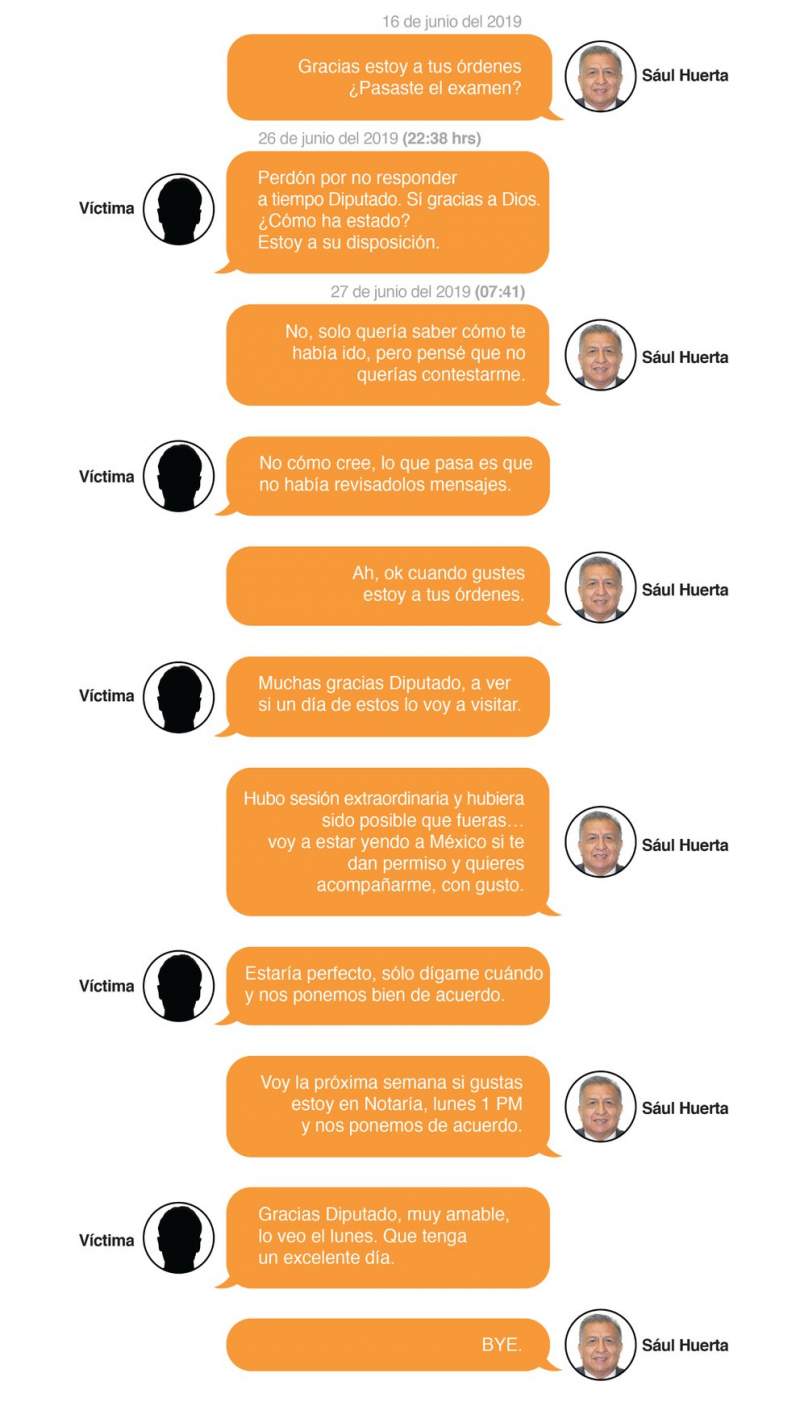 16 de junio del 2019

Gracias estoy a tus órdenes
¿Pasaste el examen?

Sául Huerta

26 de junio del 2019 (22:38 hrs)

Víctima

Perdón por no responder a tiempo Diputado. Sí gracias a Dios.
¿Cómo ha estado?
Estoy a su disposición.

27 de junio del 2019 (07:41)

No, solo quería saber cómo te había ido, pero pensé que no querías contestarme.

Sául Huerta

Víctima

No cómo cree, lo que pasa es que no había revisadolos mensajes.

Ah, ok cuando gustes estoy a tus órdenes.

Sául Huerta

Víctima

Muchas gracias Diputado, a ver si un día de estos lo voy a visitar.

Hubo sesión extraordinaria y hubiera sido posible que fueras…
voy a estar yendo a México si te dan permiso y quieres acompañarme, con gusto.

Sául Huerta

Víctima

Estaría perfecto, sólo dígame cuándo y nos ponemos bien de acuerdo.

Voy la próxima semana si gustas estoy en Notaría, lunes 1 PM y nos ponemos de acuerdo.

Sául Huerta

Víctima

Gracias Diputado, muy amable, lo veo el lunes. Que tenga un excelente día.

BYE.

Sául Huerta